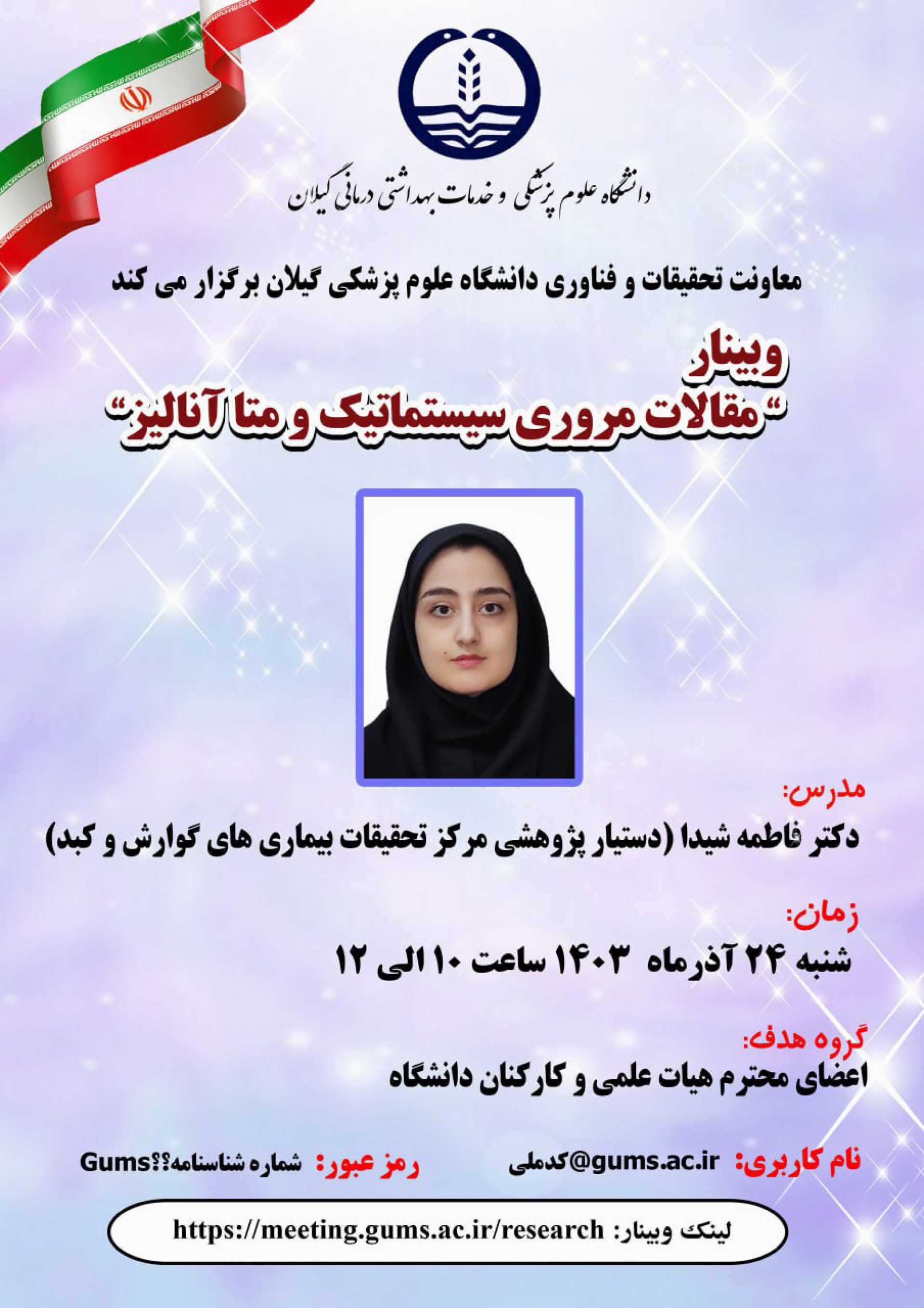 دانشگاه علوم پزشکی و خدمات بهداشتی درمانی گیلان

معاونت تحقیقات و فناوری دانشگاه علوم پزشکی گیلان برگزار می کند

وبینار
"مقالات مروری سیستماتیک و متا آنالیز"

مدرس:
دکتر فاطمه شیدا (دستیار پژوهشی مرکز تحقیقات بیماری های گوارش و کبد)

زمان:
شنبه ۲۴ آذرماه ۱۴۰۳ ساعت ۱۰ الی ۱۲

گروه هدف:
اعضای محترم هیات علمی و کارکنان دانشگاه

نام کاربری: کدملی@gums.ac.ir

رمز عبور: شماره شناسنامه؟؟Gums

لینک وبینار: https://meeting.gums.ac.ir/research